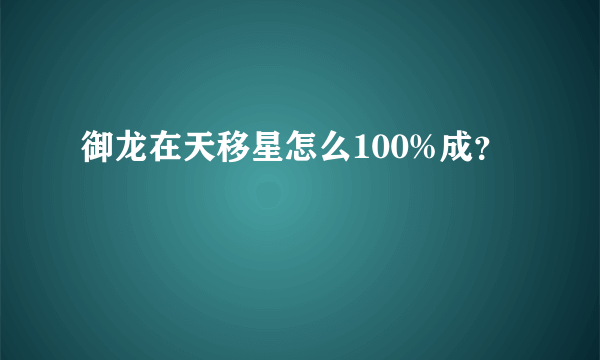 御龙在天移星怎么100%成？